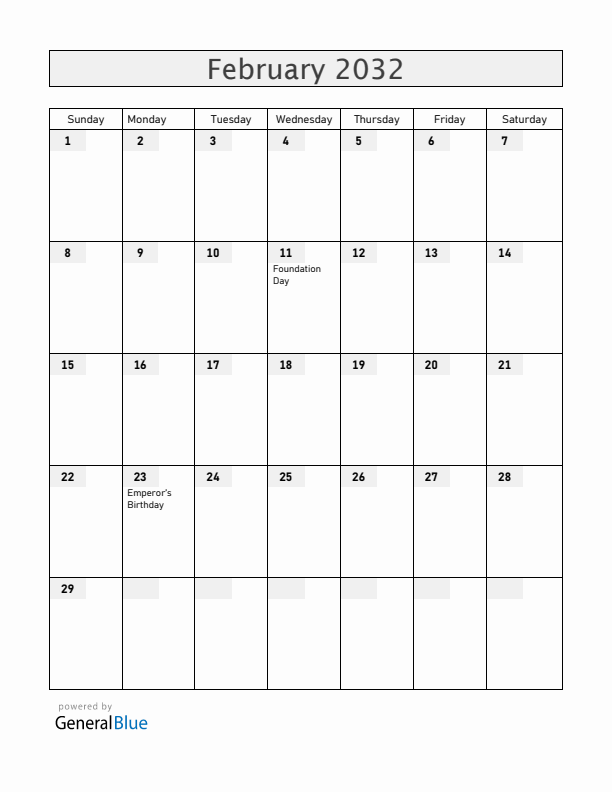 February 2032

| Sunday | Monday | Tuesday | Wednesday | Thursday | Friday | Saturday |
|---|---|---|---|---|---|---|
| 1 | 2 | 3 | 4 | 5 | 6 | 7 |
| 8 | 9 | 10 | 11 Foundation Day | 12 | 13 | 14 |
| 15 | 16 | 17 | 18 | 19 | 20 | 21 |
| 22 | 23 Emperor's Birthday | 24 | 25 | 26 | 27 | 28 |
| 29 | | | | | | |

powered by
GeneralBlue